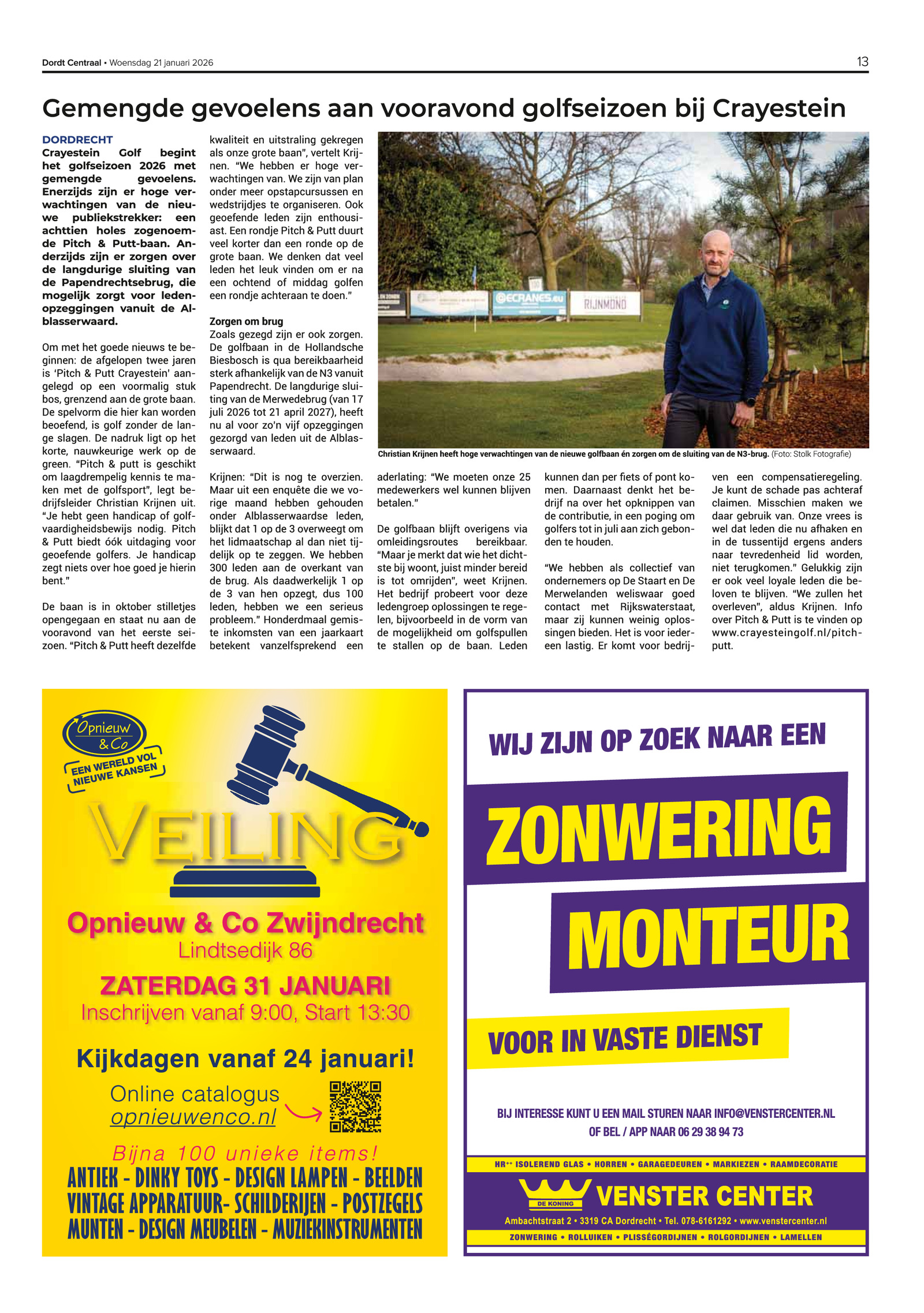 Dordt Centraal • Woensdag 21 januari 2026

13

Gemengde gevoelens aan vooravond golfseizoen bij Crayestein

DORDRECHT
Crayestein Golf begint het golfseizoen 2026 met gemengde gevoelens. Enerzijds zijn er hoge verwachtingen van de nieuwe publiekstrekker: een achttien holes zogenoemde Pitch & Putt-baan. Anderzijds zijn er zorgen over de langdurige sluiting van de Papendrechtsebrug, die mogelijk zorgt voor ledenopzeggingen vanuit de Alblasserwaard.

Om met het goede nieuws te beginnen: de afgelopen twee jaren is 'Pitch & Putt Crayestein' aangelegd op een voormalig stuk bos, grenzend aan de grote baan. De spelvorm die hier kan worden beoefend, is golf zonder de lange slagen. De nadruk ligt op het korte, nauwkeurige werk op de green. "Pitch & putt is geschikt om laagdrempelig kennis te maken met de golfsport", legt bedrijfsleider Christian Krijnen uit. "Je hebt geen handicap of golfvaardigheidsbewijs nodig. Pitch & Putt biedt óók uitdaging voor geoefende golfers. Je handicap zegt niets over hoe goed je hierin bent."

De baan is in oktober stilletjes opengegaan en staat nu aan de vooravond van het eerste seizoen. "Pitch & Putt heeft dezelfde kwaliteit en uitstraling gekregen als onze grote baan", vertelt Krijnen. "We hebben er hoge verwachtingen van. We zijn van plan onder meer opstapcursussen en wedstrijdjes te organiseren. Ook geoefende leden zijn enthousiast. Een rondje Pitch & Putt duurt veel korter dan een ronde op de grote baan. We denken dat veel leden het leuk vinden om er na een ochtend of middag golfen een rondje achteraan te doen."

Zorgen om brug
Zoals gezegd zijn er ook zorgen. De golfbaan in de Hollandsche Biesbosch is qua bereikbaarheid sterk afhankelijk van de N3 vanuit Papendrecht. De langdurige sluiting van de Merwedebrug (van 17 juli 2026 tot 21 april 2027), heeft nu al voor zo'n vijf opzeggingen gezorgd van leden uit de Alblasserwaard.

Krijnen: "Dit is nog te overzien. Maar uit een enquête die we vorige maand hebben gehouden onder Alblasserwaardse leden, blijkt dat 1 op de 3 overweegt om het lidmaatschap al dan niet tijdelijk op te zeggen. We hebben 300 leden aan de overkant van de brug. Als daadwerkelijk 1 op de 3 van hen opzegt, dus 100 leden, hebben we een serieus probleem." Honderdmaal gemiste inkomsten van een jaarkaart betekent vanzelfsprekend een aderlating: "We moeten onze 25 medewerkers wel kunnen blijven betalen."

De golfbaan blijft overigens via omleidingsroutes bereikbaar. "Maar je merkt dat wie het dichtste bij woont, juist minder bereid is tot omrijden", weet Krijnen. Het bedrijf probeert voor deze ledengroep oplossingen te regelen, bijvoorbeeld in de vorm van de mogelijkheid om golfspullen te stallen op de baan. Leden kunnen dan per fiets of pont komen. Daarnaast denkt het bedrijf na over het opknippen van de contributie, in een poging om golfers tot in juli aan zich gebonden te houden.

"We hebben als collectief van ondernemers op De Staart en De Merwelanden weliswaar goed contact met Rijkswaterstaat, maar zij kunnen weinig oplossingen bieden. Het is voor iedereen lastig. Er komt voor bedrijven een compensatieregeling. Je kunt de schade pas achteraf claimen. Misschien maken we daar gebruik van. Onze vrees is wel dat leden die nu afhaken en in de tussentijd ergens anders naar tevredenheid lid worden, niet terugkomen." Gelukkig zijn er ook veel loyale leden die beloven te blijven. "We zullen het overleven", aldus Krijnen. Info over Pitch & Putt is te vinden op www.crayesteingolf.nl/pitch-putt.

ECRANES.eu RIJNMOND

Christian Krijnen heeft hoge verwachtingen van de nieuwe golfbaan én zorgen om de sluiting van de N3-brug. (Foto: Stolk Fotografie)

Opnieuw & Co
EEN WERELD VOL NIEUWE KANSEN
VEILING
Opnieuw & Co Zwijndrecht
Lindtsedijk 86
ZATERDAG 31 JANUARI
Inschrijven vanaf 9:00, Start 13:30
Kijkdagen vanaf 24 januari!
Online catalogus
opnieuwenco.nl
Bijna 100 unieke items!
ANTIEK - DINKY TOYS - DESIGN LAMPEN - BEELDEN
VINTAGE APPARATUUR- SCHILDERIJEN - POSTZEGELS
MUNTEN - DESIGN MEUBELEN - MUZIEKINSTRUMENTEN

WIJ ZIJN OP ZOEK NAAR EEN
ZONWERING
MONTEUR
VOOR IN VASTE DIENST
BIJ INTERESSE KUNT U EEN MAIL STUREN NAAR INFO@VENSTERCENTER.NL
OF BEL / APP NAAR 06 29 38 94 73
HR++ ISOLEREND GLAS • HORREN • GARAGEDEUREN • MARKIEZEN • RAAMDECORATIE
DE KONING
VENSTER CENTER
Ambachtstraat 2 • 3319 CA Dordrecht • Tel. 078-6161292 • www.venstercenter.nl
ZONWERING • ROLLUIKEN • PLISSÉGORDIJNEN • ROLGORDIJNEN • LAMELLEN